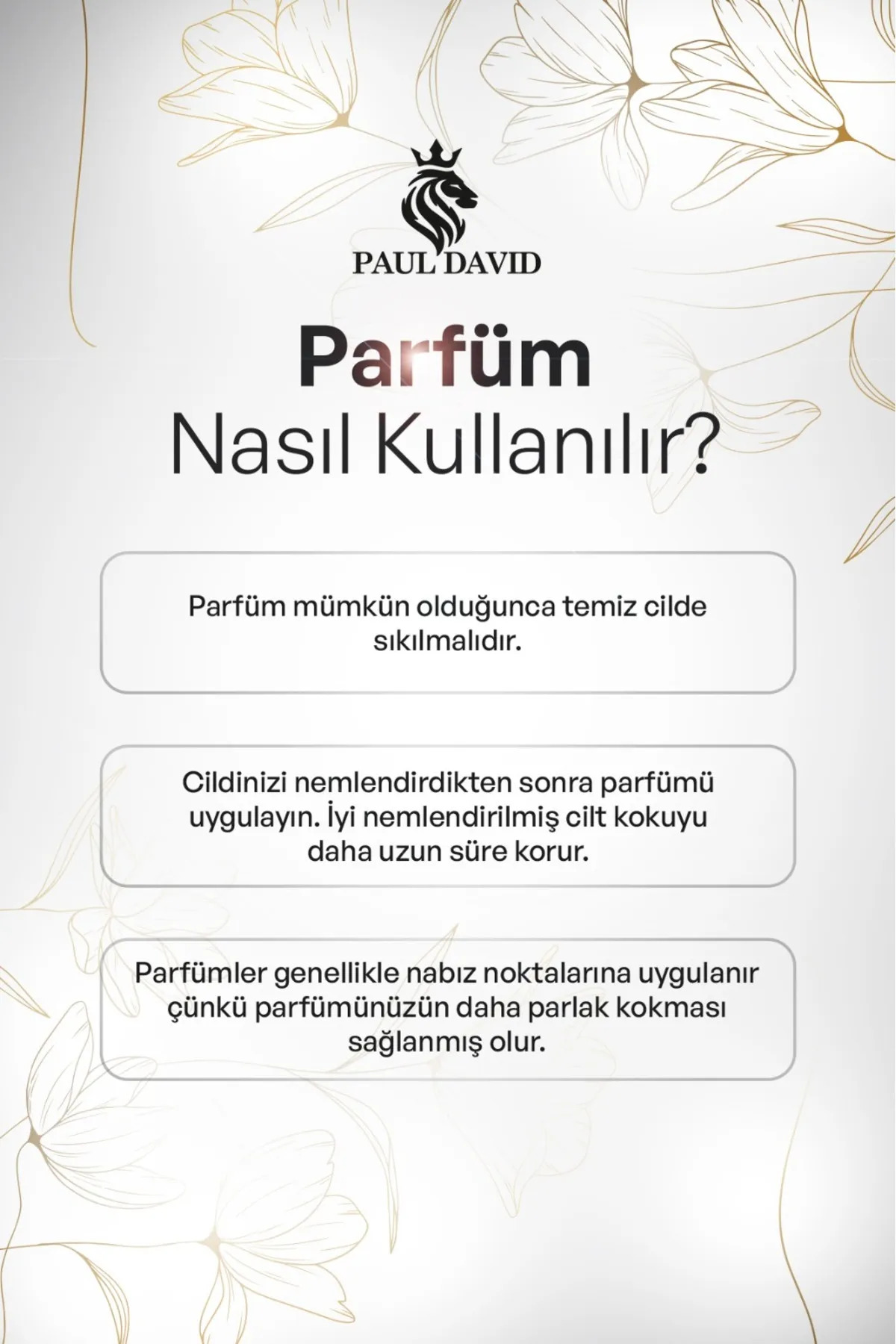 PAUL DAVID

Parfüm
Nasıl Kullanılır?

Parfüm mümkün olduğunca temiz cilde sıkılmalıdır.

Cildinizi nemlendirdikten sonra parfümü uygulayın. İyi nemlendirilmiş cilt kokuyu daha uzun süre korur.

Parfümler genellikle nabız noktalarına uygulanır çünkü parfümünüzün daha parlak kokması sağlanmış olur.